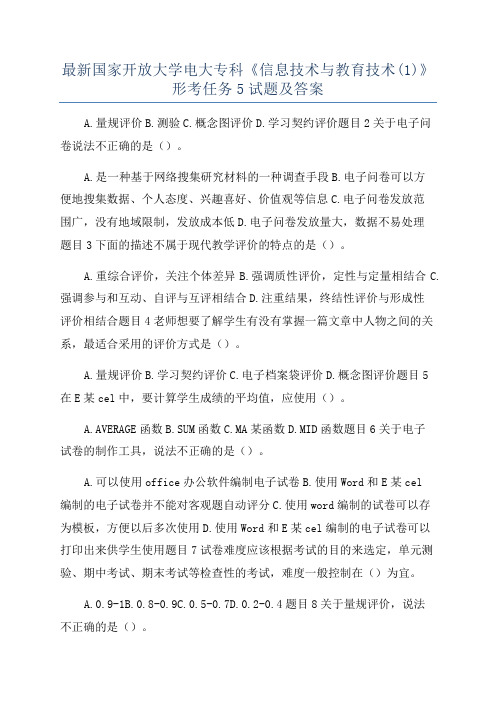 最新国家开放大学电大专科《信息技术与教育技术(1)》形考任务5试题及答案

A.量规评价B.测验C.概念图评价D.学习契约评价题目2关于电子问卷说法不正确的是（）。

A.是一种基于网络搜集研究材料的一种调查手段B.电子问卷可以方便地搜集数据、个人态度、兴趣喜好、价值观等信息C.电子问卷发放范围广，没有地域限制，发放成本低D.电子问卷发放量大，数据不易处理题目3下面的描述不属于现代教学评价的特点的是（）。

A.重综合评价，关注个体差异B.强调质性评价，定性与定量相结合C.强调参与和互动、自评与互评相结合D.注重结果，终结性评价与形成性评价相结合题目4老师想要了解学生有没有掌握一篇文章中人物之间的关系，最适合采用的评价方式是（）。

A.量规评价B.学习契约评价C.电子档案袋评价D.概念图评价题目5在E某cel中，要计算学生成绩的平均值，应使用（）。

A.AVERAGE函数B.SUM函数C.MA某函数D.MID函数题目6关于电子试卷的制作工具，说法不正确的是（）。

A.可以使用office办公软件编制电子试卷B.使用Word和E某cel编制的电子试卷并不能对客观题自动评分C.使用word编制的试卷可以存为模板，方便以后多次使用D.使用Word和E某cel编制的电子试卷可以打印出来供学生使用题目7试卷难度应该根据考试的目的来选定，单元测验、期中考试、期末考试等检查性的考试，难度一般控制在（）为宜。

A.0.9-1B.0.8-0.9C.0.5-0.7D.0.2-0.4题目8关于量规评价，说法不正确的是（）。